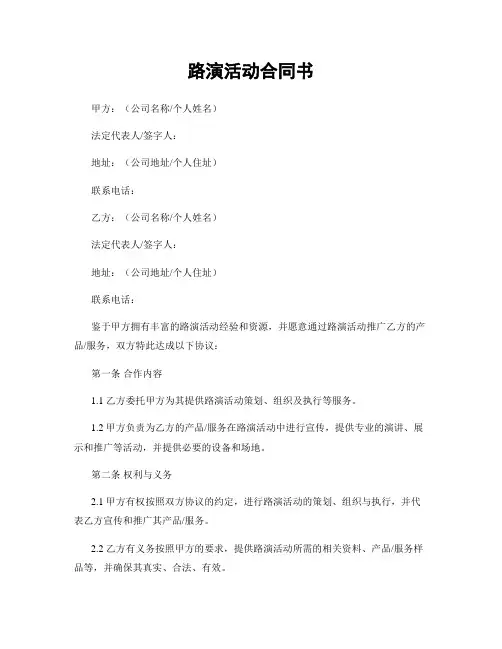 路演活动合同书

甲方：（公司名称/个人姓名）

法定代表人/签字人：

地址：（公司地址/个人住址）

联系电话：

乙方：（公司名称/个人姓名）

法定代表人/签字人：

地址：（公司地址/个人住址）

联系电话：

鉴于甲方拥有丰富的路演活动经验和资源，并愿意通过路演活动推广乙方的产品/服务，双方特此达成以下协议：

第一条 合作内容

1.1 乙方委托甲方为其提供路演活动策划、组织及执行等服务。

1.2 甲方负责为乙方的产品/服务在路演活动中进行宣传，提供专业的演讲、展示和推广等活动，并提供必要的设备和场地。

第二条 权利与义务

2.1 甲方有权按照双方协议的约定，进行路演活动的策划、组织与执行，并代表乙方宣传和推广其产品/服务。

2.2 乙方有义务按照甲方的要求，提供路演活动所需的相关资料、产品/服务样品等，并确保其真实、合法、有效。